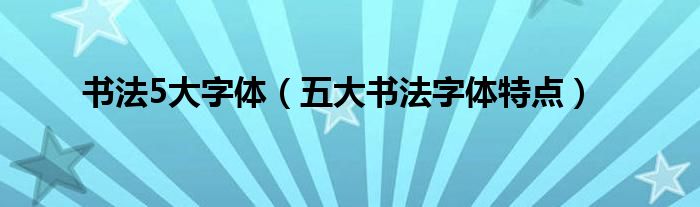 书法5大字体（五大书法字体特点）